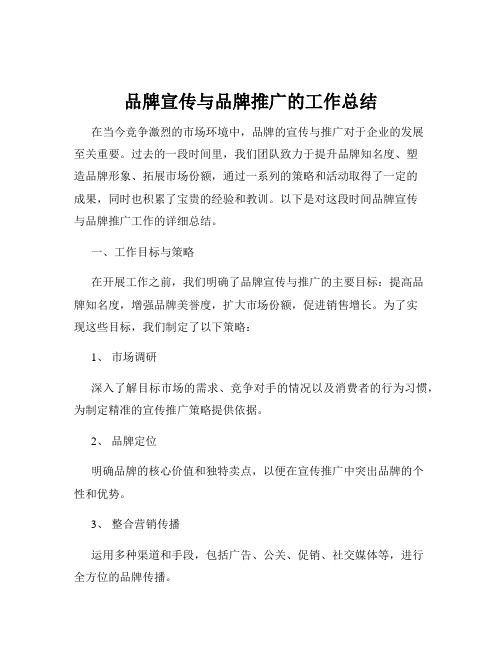 品牌宣传与品牌推广的工作总结

在当今竞争激烈的市场环境中，品牌的宣传与推广对于企业的发展至关重要。过去的一段时间里，我们团队致力于提升品牌知名度、塑造品牌形象、拓展市场份额，通过一系列的策略和活动取得了一定的成果，同时也积累了宝贵的经验和教训。以下是对这段时间品牌宣传与品牌推广工作的详细总结。

一、工作目标与策略

在开展工作之前，我们明确了品牌宣传与推广的主要目标：提高品牌知名度，增强品牌美誉度，扩大市场份额，促进销售增长。为了实现这些目标，我们制定了以下策略：

1、 市场调研

深入了解目标市场的需求、竞争对手的情况以及消费者的行为习惯，为制定精准的宣传推广策略提供依据。

2、 品牌定位

明确品牌的核心价值和独特卖点，以便在宣传推广中突出品牌的个性和优势。

3、 整合营销传播

运用多种渠道和手段，包括广告、公关、促销、社交媒体等，进行全方位的品牌传播。